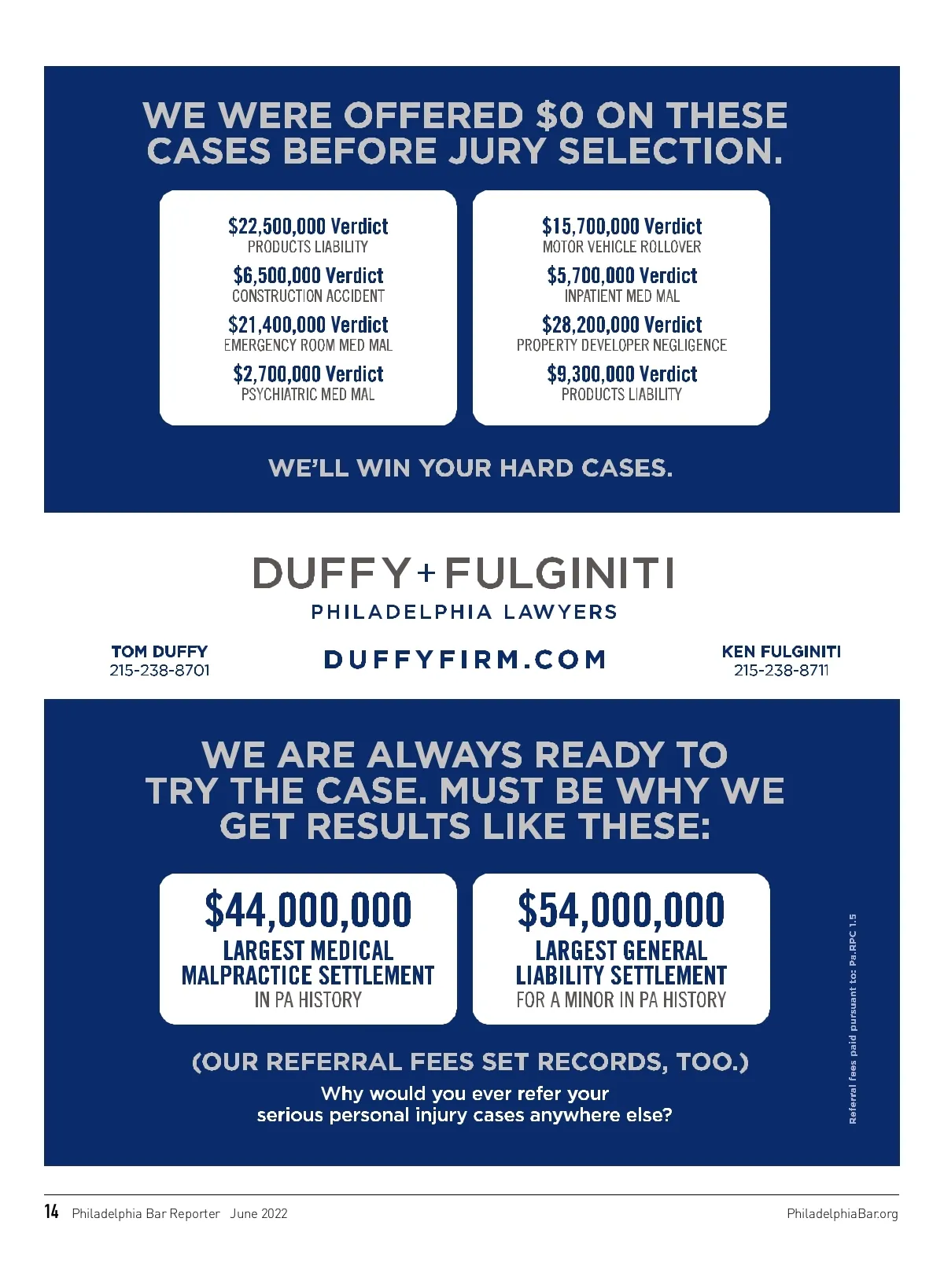 WE WERE OFFERED $0 ON THESE CASES BEFORE JURY SELECTION.

$22,500,000 Verdict
PRODUCTS LIABILITY

$6,500,000 Verdict
CONSTRUCTION ACCIDENT

$21,400,000 Verdict
EMERGENCY ROOM MED MAL

$2,700,000 Verdict
PSYCHIATRIC MED MAL

$15,700,000 Verdict
MOTOR VEHICLE ROLLOVER

$5,700,000 Verdict
INPATIENT MED MAL

$28,200,000 Verdict
PROPERTY DEVELOPER NEGLIGENCE

$9,300,000 Verdict
PRODUCTS LIABILITY

WE'LL WIN YOUR HARD CASES.

DUFFY+FULGINITI
PHILADELPHIA LAWYERS

TOM DUFFY
215-238-8701

DUFFYFIRM.COM

KEN FULGINITI
215-238-8711

WE ARE ALWAYS READY TO TRY THE CASE. MUST BE WHY WE GET RESULTS LIKE THESE:

$44,000,000
LARGEST MEDICAL MALPRACTICE SETTLEMENT
IN PA HISTORY

$54,000,000
LARGEST GENERAL LIABILITY SETTLEMENT
FOR A MINOR IN PA HISTORY

(OUR REFERRAL FEES SET RECORDS, TOO.)
Why would you ever refer your serious personal injury cases anywhere else?

Referral fees paid pursuant to: Pa.RPC 1.5

14 Philadelphia Bar Reporter June 2022

PhiladelphiaBar.org